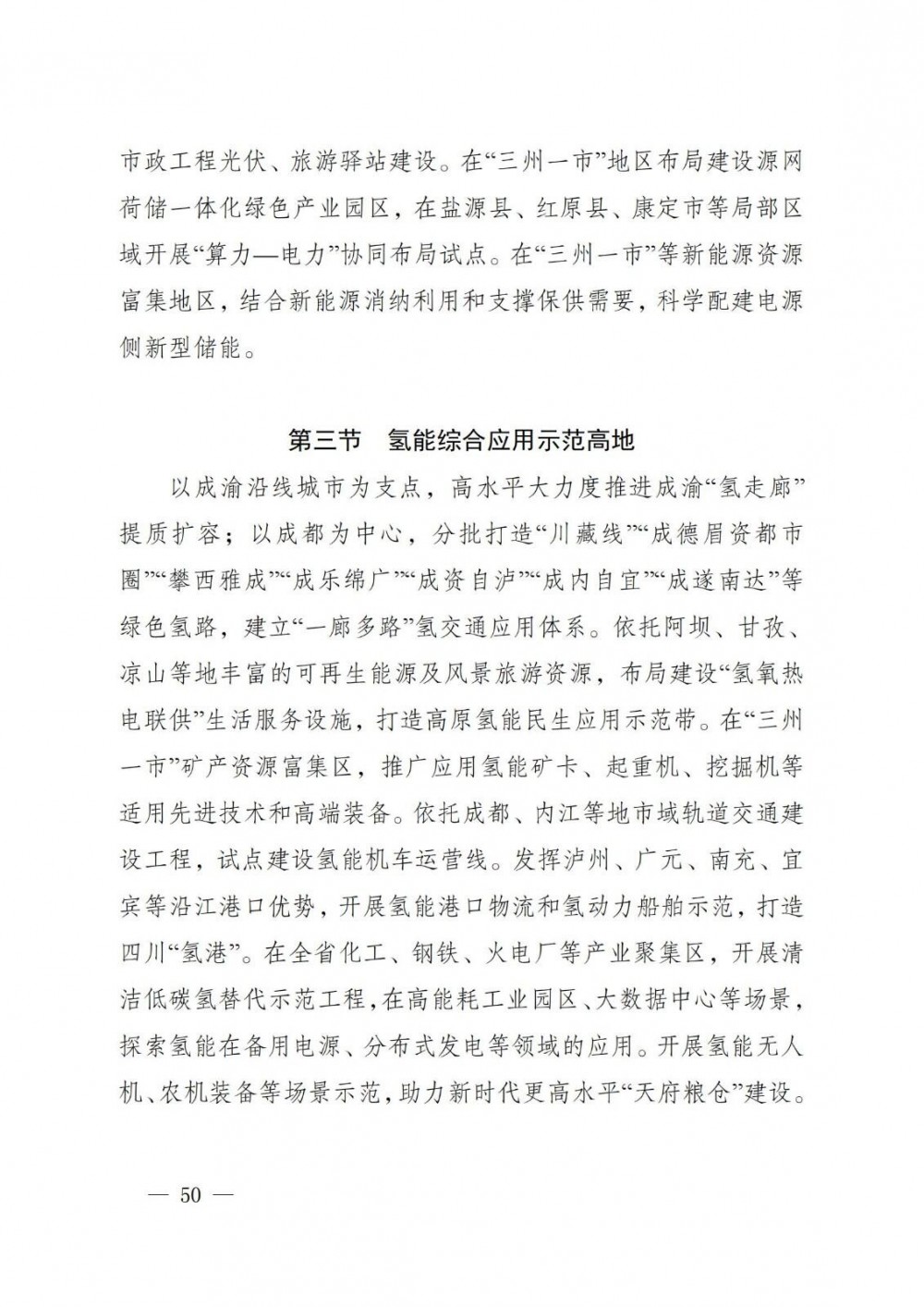 市政工程光伏、旅游驿站建设。在“三州一市”地区布局建设源网荷储一体化绿色产业园区，在盐源县、红原县、康定市等局部区域开展“算力—电力”协同布局试点。在“三州一市”等新能源资源富集地区，结合新能源消纳利用和支撑保供需要，科学配建电源侧新型储能。

第三节　氢能综合应用示范高地

以成渝沿线城市为支点，高水平大力度推进成渝“氢走廊”提质扩容；以成都为中心，分批打造“川藏线”“成德眉资都市圈”“攀西雅成”“成乐绵广”“成资自泸”“成内自宜”“成遂南达”等绿色氢路，建立“一廊多路”氢交通应用体系。依托阿坝、甘孜、凉山等地丰富的可再生能源及风景旅游资源，布局建设“氢氧热电联供”生活服务设施，打造高原氢能民生应用示范带。在“三州一市”矿产资源富集区，推广应用氢能矿卡、起重机、挖掘机等适用先进技术和高端装备。依托成都、内江等地市域轨道交通建设工程，试点建设氢能机车运营线。发挥泸州、广元、南充、宜宾等沿江港口优势，开展氢能港口物流和氢动力船舶示范，打造四川“氢港”。在全省化工、钢铁、火电厂等产业聚集区，开展清洁低碳氢替代示范工程，在高能耗工业园区、大数据中心等场景，探索氢能在备用电源、分布式发电等领域的应用。开展氢能无人机、农机装备等场景示范，助力新时代更高水平“天府粮仓”建设。

— 50 —